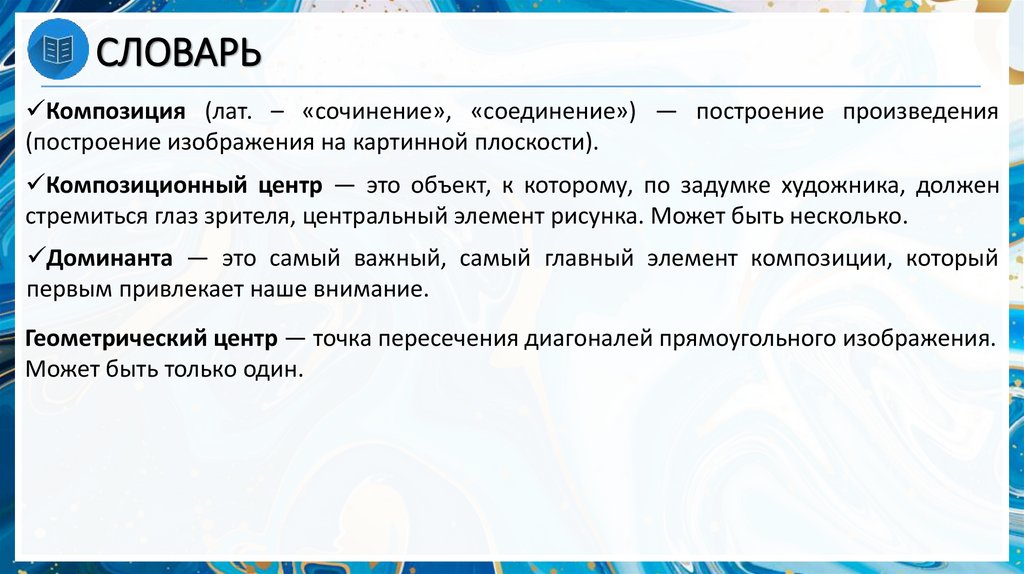 СЛОВАРЬ

✓Композиция (лат. – «сочинение», «соединение») — построение произведения (построение изображения на картинной плоскости).

✓Композиционный центр — это объект, к которому, по задумке художника, должен стремиться глаз зрителя, центральный элемент рисунка. Может быть несколько.

✓Доминанта — это самый важный, самый главный элемент композиции, который первым привлекает наше внимание.

Геометрический центр — точка пересечения диагоналей прямоугольного изображения. Может быть только один.